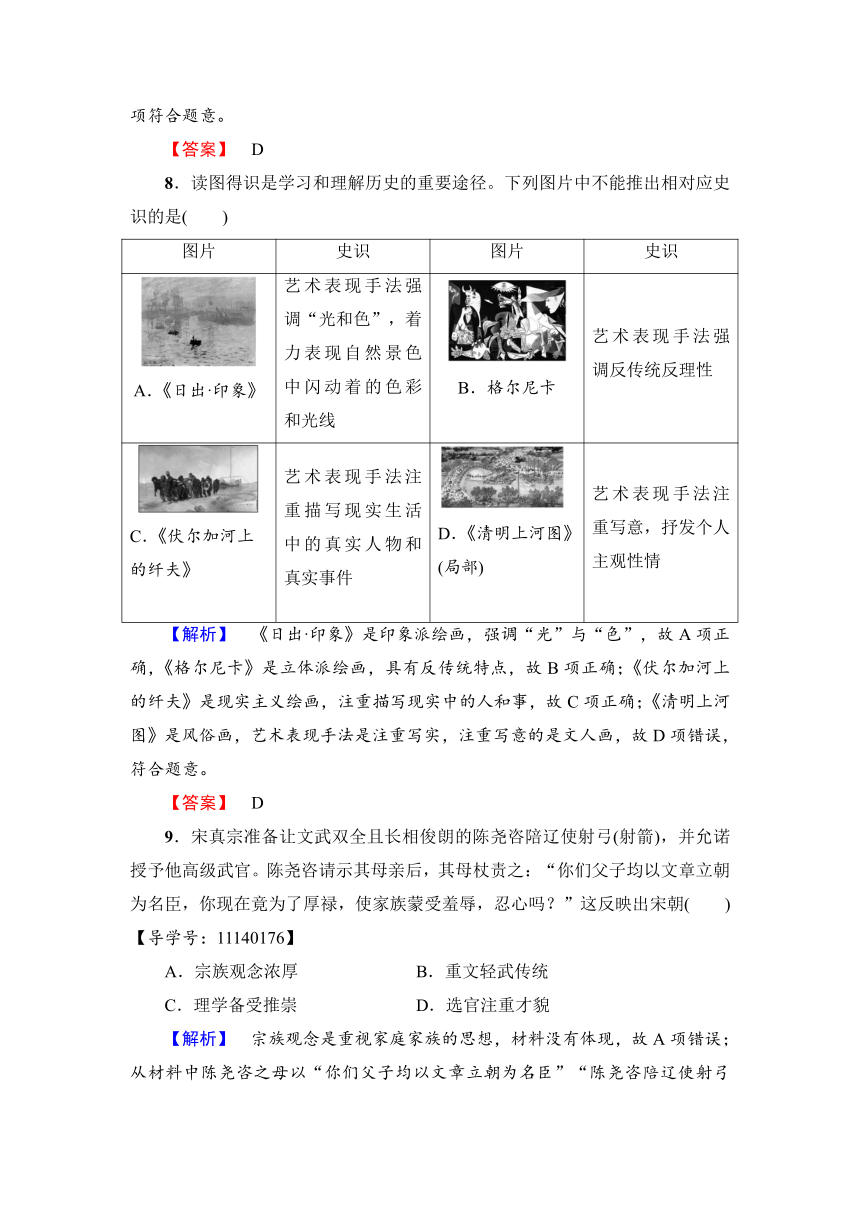 项符合题意。

【答案】 D

8．读图得识是学习和理解历史的重要途径。下列图片中不能推出相对应史识的是(　　)

| 图片 | 史识 | 图片 | 史识 |
|---|---|---|---|
| A.《日出·印象》 | 艺术表现手法强调“光和色”，着力表现自然景色中闪动着的色彩和光线 | B．格尔尼卡 | 艺术表现手法强调反传统反理性 |
| C.《伏尔加河上的纤夫》 | 艺术表现手法注重描写现实生活中的真实人物和真实事件 | D.《清明上河图》(局部) | 艺术表现手法注重写意，抒发个人主观性情 |

【解析】 《日出·印象》是印象派绘画，强调“光”与“色”，故A项正确，《格尔尼卡》是立体派绘画，具有反传统特点，故B项正确；《伏尔加河上的纤夫》是现实主义绘画，注重描写现实中的人和事，故C项正确；《清明上河图》是风俗画，艺术表现手法是注重写实，注重写意的是文人画，故D项错误，符合题意。

【答案】 D

9．宋真宗准备让文武双全且长相俊朗的陈尧咨陪辽使射弓(射箭)，并允诺授予他高级武官。陈尧咨请示其母亲后，其母杖责之：“你们父子均以文章立朝为名臣，你现在竟为了厚禄，使家族蒙受羞辱，忍心吗？”这反映出宋朝(　　)

【导学号：11140176】

A．宗族观念浓厚　　　　B．重文轻武传统

C．理学备受推崇　　　　D．选官注重才貌

【解析】 宗族观念是重视家庭家族的思想，材料没有体现，故A项错误；从材料中陈尧咨之母以“你们父子均以文章立朝为名臣”“陈尧咨陪辽使射弓